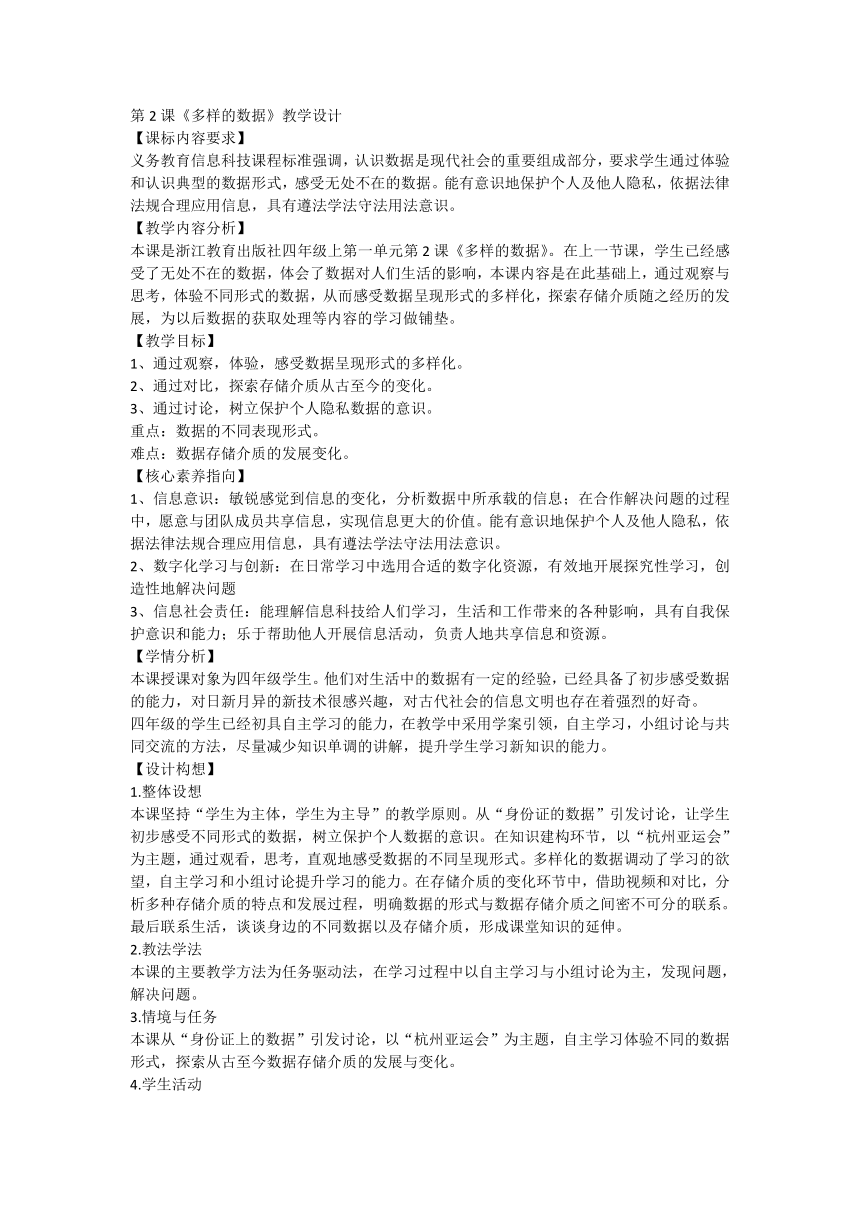 第 2 课《多样的数据》教学设计
【课标内容要求】
义务教育信息科技课程标准强调，认识数据是现代社会的重要组成部分，要求学生通过体验和认识典型的数据形式，感受无处不在的数据。能有意识地保护个人及他人隐私，依据法律法规合理应用信息，具有遵法学法守法用法意识。
【教学内容分析】
本课是浙江教育出版社四年级上第一单元第 2 课《多样的数据》。在上一节课，学生已经感受了无处不在的数据，体会了数据对人们生活的影响，本课内容是在此基础上，通过观察与思考，体验不同形式的数据，从而感受数据呈现形式的多样化，探索存储介质随之经历的发展，为以后数据的获取处理等内容的学习做铺垫。
【教学目标】
1、通过观察，体验，感受数据呈现形式的多样化。
2、通过对比，探索存储介质从古至今的变化。
3、通过讨论，树立保护个人隐私数据的意识。
重点：数据的不同表现形式。
难点：数据存储介质的发展变化。
【核心素养指向】
1、信息意识：敏锐感觉到信息的变化，分析数据中所承载的信息；在合作解决问题的过程中，愿意与团队成员共享信息，实现信息更大的价值。能有意识地保护个人及他人隐私，依据法律法规合理应用信息，具有遵法学法守法用法意识。
2、数字化学习与创新：在日常学习中选用合适的数字化资源，有效地开展探究性学习，创造性地解决问题
3、信息社会责任：能理解信息科技给人们学习，生活和工作带来的各种影响，具有自我保护意识和能力；乐于帮助他人开展信息活动，负责人地共享信息和资源。
【学情分析】
本课授课对象为四年级学生。他们对生活中的数据有一定的经验，已经具备了初步感受数据的能力，对日新月异的新技术很感兴趣，对古代社会的信息文明也存在着强烈的好奇。
四年级的学生已经初具自主学习的能力，在教学中采用学案引领，自主学习，小组讨论与共同交流的方法，尽量减少知识单调的讲解，提升学生学习新知识的能力。
【设计构想】
1.整体设想
本课坚持“学生为主体，学生为主导”的教学原则。从“身份证的数据”引发讨论，让学生初步感受不同形式的数据，树立保护个人数据的意识。在知识建构环节，以“杭州亚运会”为主题，通过观看，思考，直观地感受数据的不同呈现形式。多样化的数据调动了学习的欲望，自主学习和小组讨论提升学习的能力。在存储介质的变化环节中，借助视频和对比，分析多种存储介质的特点和发展过程，明确数据的形式与数据存储介质之间密不可分的联系。最后联系生活，谈谈身边的不同数据以及存储介质，形成课堂知识的延伸。
2.教法学法
本课的主要教学方法为任务驱动法，在学习过程中以自主学习与小组讨论为主，发现问题，解决问题。
3.情境与任务
本课从“身份证上的数据”引发讨论，以“杭州亚运会”为主题，自主学习体验不同的数据形式，探索从古至今数据存储介质的发展与变化。
4.学生活动